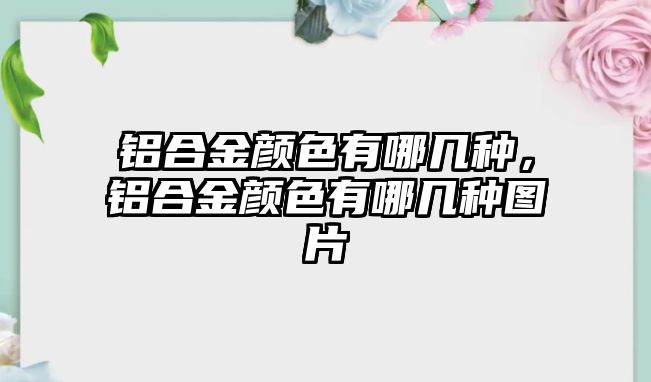 铝合金颜色有哪几种，铝合金颜色有哪几种图片